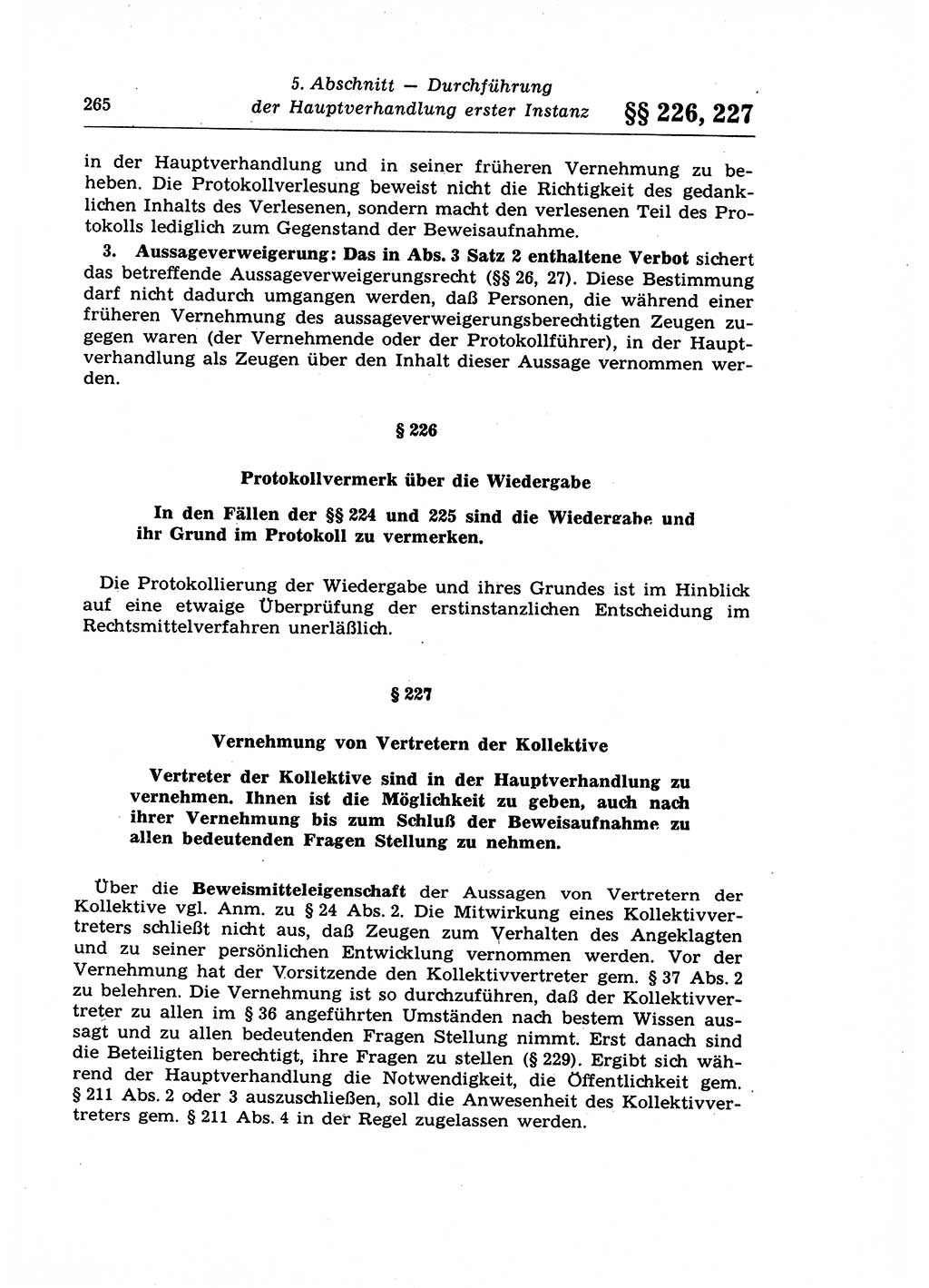 265

5. Abschnitt — Durchführung der Hauptverhandlung erster Instanz

§§ 226, 227

in der Hauptverhandlung und in seiner früheren Vernehmung zu beheben. Die Protokollverlesung beweist nicht die Richtigkeit des gedanklichen Inhalts des Verlesenen, sondern macht den verlesenen Teil des Protokolls lediglich zum Gegenstand der Beweisaufnahme.

3. Aussageverweigerung: Das in Abs. 3 Satz 2 enthaltene Verbot sichert das betreffende Aussageverweigerungsrecht (§§ 26, 27). Diese Bestimmung darf nicht dadurch umgangen werden, daß Personen, die während einer früheren Vernehmung des aussageverweigerungsberechtigten Zeugen zugegen waren (der Vernehmende oder der Protokollführer), in der Hauptverhandlung als Zeugen über den Inhalt dieser Aussage vernommen werden.

§ 226

Protokollvermerk über die Wiedergabe

In den Fällen der §§ 224 und 225 sind die Wiedergabe und ihr Grund im Protokoll zu vermerken.

Die Protokollierung der Wiedergabe und ihres Grundes ist im Hinblick auf eine etwaige Überprüfung der erstinstanzlichen Entscheidung im Rechtsmittelverfahren unerläßlich.

§ 227

Vernehmung von Vertretern der Kollektive

Vertreter der Kollektive sind in der Hauptverhandlung zu vernehmen. Ihnen ist die Möglichkeit zu geben, auch nach ihrer Vernehmung bis zum Schluß der Beweisaufnahme zu allen bedeutenden Fragen Stellung zu nehmen.

Über die Beweismitteleigenschaft der Aussagen von Vertretern der Kollektive vgl. Anm. zu § 24 Abs. 2. Die Mitwirkung eines Kollektivvertreters schließt nicht aus, daß Zeugen zum Verhalten des Angeklagten und zu seiner persönlichen Entwicklung vernommen werden. Vor der Vernehmung hat der Vorsitzende den Kollektivvertreter gem. § 37 Abs. 2 zu belehren. Die Vernehmung ist so durchzuführen, daß der Kollektivvertreter zu allen im § 36 angeführten Umständen nach bestem Wissen aussagt und zu allen bedeutenden Fragen Stellung nimmt. Erst danach sind die Beteiligten berechtigt, ihre Fragen zu stellen (§ 229). Ergibt sich während der Hauptverhandlung die Notwendigkeit, die Öffentlichkeit gem. § 211 Abs. 2 oder 3 auszuschließen, soll die Anwesenheit des Kollektivvertreters gem. § 211 Abs. 4 in der Regel zugelassen werden.